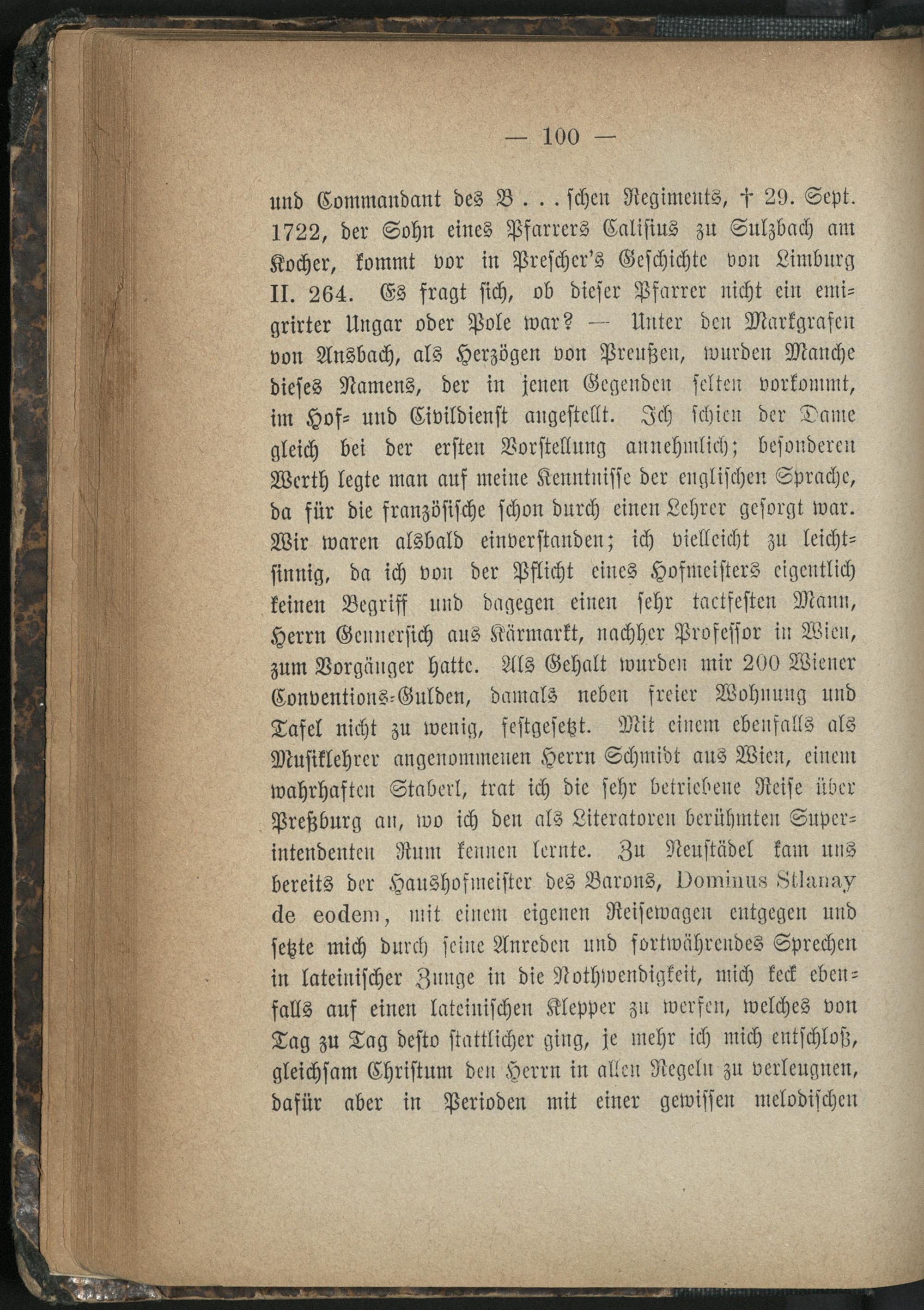 — 100 —

und Commandant des B . . . schen Regiments, † 29. Sept. 1722, der Sohn eines Pfarrers Calisius zu Sulzbach am Kocher, kommt vor in Prescher's Geschichte von Limburg II. 264. Es fragt sich, ob dieser Pfarrer nicht ein emigrirter Ungar oder Pole war? — Unter den Markgrafen von Ansbach, als Herzögen von Preußen, wurden Manche dieses Namens, der in jenen Gegenden selten vorkommt, im Hof- und Civildienst angestellt. Ich schien der Dame gleich bei der ersten Vorstellung annehmlich; besonderen Werth legte man auf meine Kenntnisse der englischen Sprache, da für die französische schon durch einen Lehrer gesorgt war. Wir waren alsbald einverstanden; ich vielleicht zu leichtsinnig, da ich von der Pflicht eines Hofmeisters eigentlich keinen Begriff und dagegen einen sehr tactfesten Mann, Herrn Gennersich aus Kärmarkt, nachher Professor in Wien, zum Vorgänger hatte. Als Gehalt wurden mir 200 Wiener Conventions-Gulden, damals neben freier Wohnung und Tafel nicht zu wenig, festgesetzt. Mit einem ebenfalls als Musiklehrer angenommenen Herrn Schmidt aus Wien, einem wahrhaften Staberl, trat ich die sehr betriebene Reise über Preßburg an, wo ich den als Literatoren berühmten Superintendenten Rum kennen lernte. Zu Neustädel kam uns bereits der Haushofmeister des Barons, Dominus Stlanay de eodem, mit einem eigenen Reisewagen entgegen und setzte mich durch seine Anreden und fortwährendes Sprechen in lateinischer Zunge in die Nothwendigkeit, mich keck ebenfalls auf einen lateinischen Klepper zu werfen, welches von Tag zu Tag desto stattlicher ging, je mehr ich mich entschloß, gleichsam Christum den Herrn in allen Regeln zu verleugnen, dafür aber in Perioden mit einer gewissen melodischen